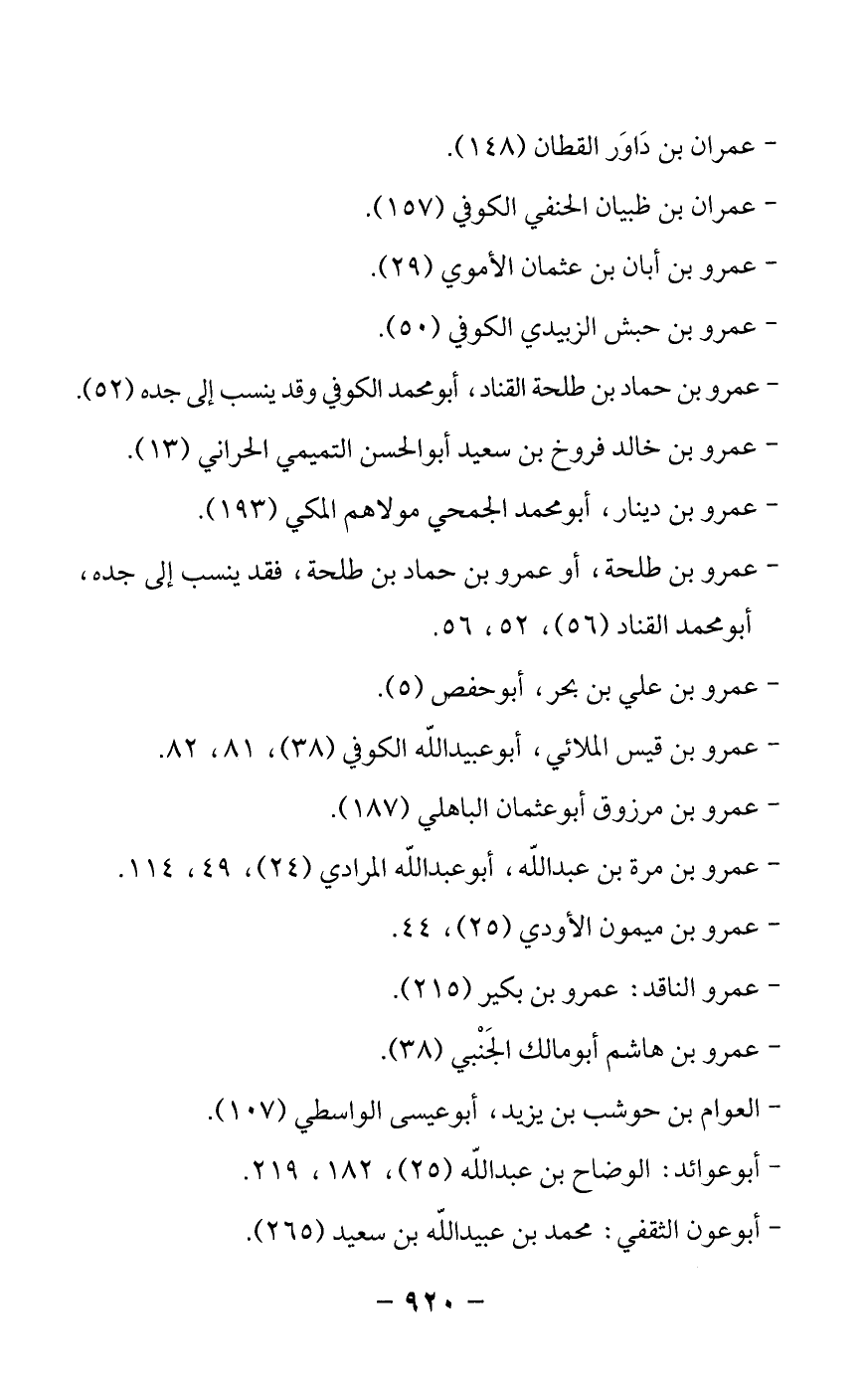 - عمران بن دَاوَر القطان (١٤٨).

- عمران بن ظبيان الحنفي الكوفي (١٥٧).

- عمرو بن أبان بن عثمان الأموي (٢٩).

- عمرو بن حبش الزبيدي الكوفي (٥٠).

- عمرو بن حماد بن طلحة القناد، أبومحمد الكوفي وقد ينسب إلى جده (٥٢).

- عمرو بن خالد فروخ بن سعيد أبوالحسن التميمي الحراني (١٣).

- عمرو بن دينار، أبومحمد الجمحي مولاهم المكي (١٩٣).

- عمرو بن طلحة، أو عمرو بن حماد بن طلحة، فقد ينسب إلى جده، أبومحمد القناد (٥٦)، ٥٢، ٥٦.

- عمرو بن علي بن بحر، أبوحفص (٥).

- عمرو بن قيس الملائي، أبوعبيدالله الكوفي (٣٨)، ٨١، ٨٢.

- عمرو بن مرزوق أبوعثمان الباهلي (١٨٧).

- عمرو بن مرة بن عبدالله، أبوعبدالله المرادي (٢٤)، ٤٩، ١١٤.

- عمرو بن ميمون الأودي (٢٥)، ٤٤.

- عمرو الناقد: عمرو بن بكير (٢١٥).

- عمرو بن هاشم أبومالك الجَنْبي (٣٨).

- العوام بن حوشب بن يزيد، أبوعيسى الواسطي (١٠٧).

- أبوعوائد: الوضاح بن عبدالله (٢٥)، ١٨٢، ٢١٩.

- أبوعون الثقفي: محمد بن عبيدالله بن سعيد (٢٦٥).

- ٩٢٠ -